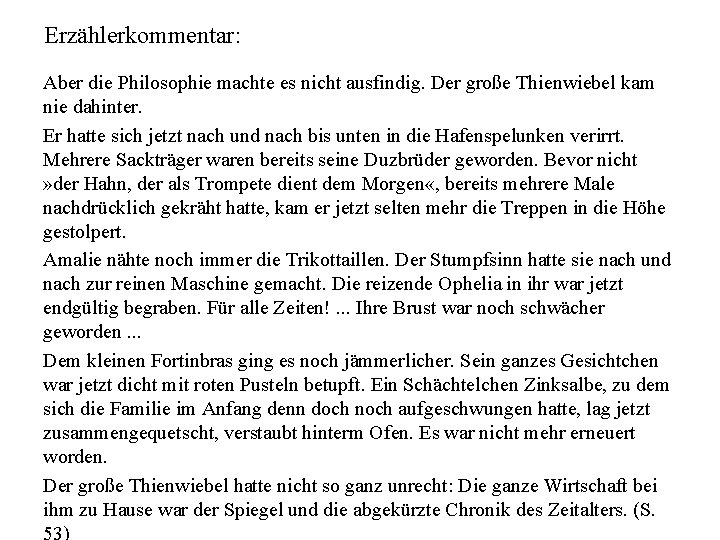 Erzählerkommentar:

Aber die Philosophie machte es nicht ausfindig. Der große Thienwiebel kam nie dahinter.

Er hatte sich jetzt nach und nach bis unten in die Hafenspelunken verirrt. Mehrere Sackträger waren bereits seine Duzbrüder geworden. Bevor nicht »der Hahn, der als Trompete dient dem Morgen«, bereits mehrere Male nachdrücklich gekräht hatte, kam er jetzt selten mehr die Treppen in die Höhe gestolpert.

Amalie nähte noch immer die Trikottaillen. Der Stumpfsinn hatte sie nach und nach zur reinen Maschine gemacht. Die reizende Ophelia in ihr war jetzt endgültig begraben. Für alle Zeiten! ... Ihre Brust war noch schwächer geworden ...

Dem kleinen Fortinbras ging es noch jämmerlicher. Sein ganzes Gesichtchen war jetzt dicht mit roten Pusteln betupft. Ein Schächtelchen Zinksalbe, zu dem sich die Familie im Anfang denn doch noch aufgeschwungen hatte, lag jetzt zusammengequetscht, verstaubt hinterm Ofen. Es war nicht mehr erneuert worden.

Der große Thienwiebel hatte nicht so ganz unrecht: Die ganze Wirtschaft bei ihm zu Hause war der Spiegel und die abgekürzte Chronik des Zeitalters. (S. 53)